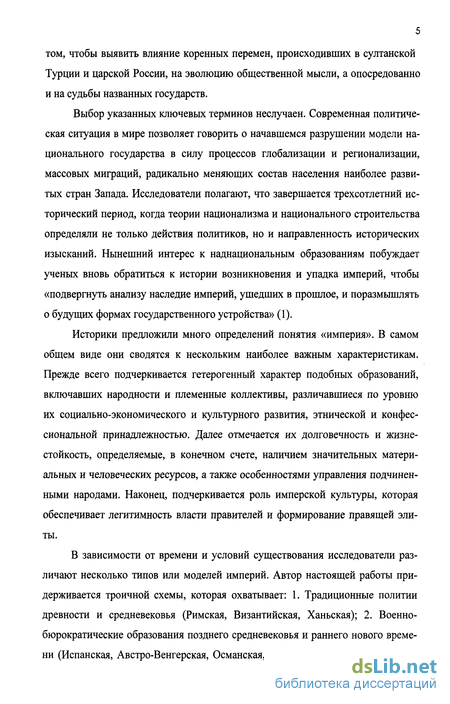 5

том, чтобы выявить влияние коренных перемен, происходивших в султанской Турции и царской России, на эволюцию общественной мысли, а опосредованно и на судьбы названных государств.

Выбор указанных ключевых терминов неслучаен. Современная политическая ситуация в мире позволяет говорить о начавшемся разрушении модели национального государства в силу процессов глобализации и регионализации, массовых миграций, радикально меняющих состав населения наиболее развитых стран Запада. Исследователи полагают, что завершается трехсотлетний исторический период, когда теории национализма и национального строительства определяли не только действия политиков, но и направленность исторических изысканий. Нынешний интерес к наднациональным образованиям побуждает ученых вновь обратиться к истории возникновения и упадка империй, чтобы «подвергнуть анализу наследие империй, ушедших в прошлое, и поразмышлять о будущих формах государственного устройства» (1).

Историки предложили много определений понятия «империя». В самом общем виде они сводятся к нескольким наиболее важным характеристикам. Прежде всего подчеркивается гетерогенный характер подобных образований, включавших народности и племенные коллективы, различавшиеся по уровню их социально-экономического и культурного развития, этнической и конфессиональной принадлежностью. Далее отмечается их долговечность и жизнестойкость, определяемые, в конечном счете, наличием значительных материальных и человеческих ресурсов, а также особенностями управления подчиненными народами. Наконец, подчеркивается роль имперской культуры, которая обеспечивает легитимность власти правителей и формирование правящей элиты.

В зависимости от времени и условий существования исследователи различают несколько типов или моделей империй. Автор настоящей работы придерживается троичной схемы, которая охватывает: 1. Традиционные политии древности и средневековья (Римская, Византийская, Ханьская); 2. Военно-бюрократические образования позднего средневековья и раннего нового времени (Испанская, Австро-Венгерская, Османская,

dsLib.net
библиотека диссертаций